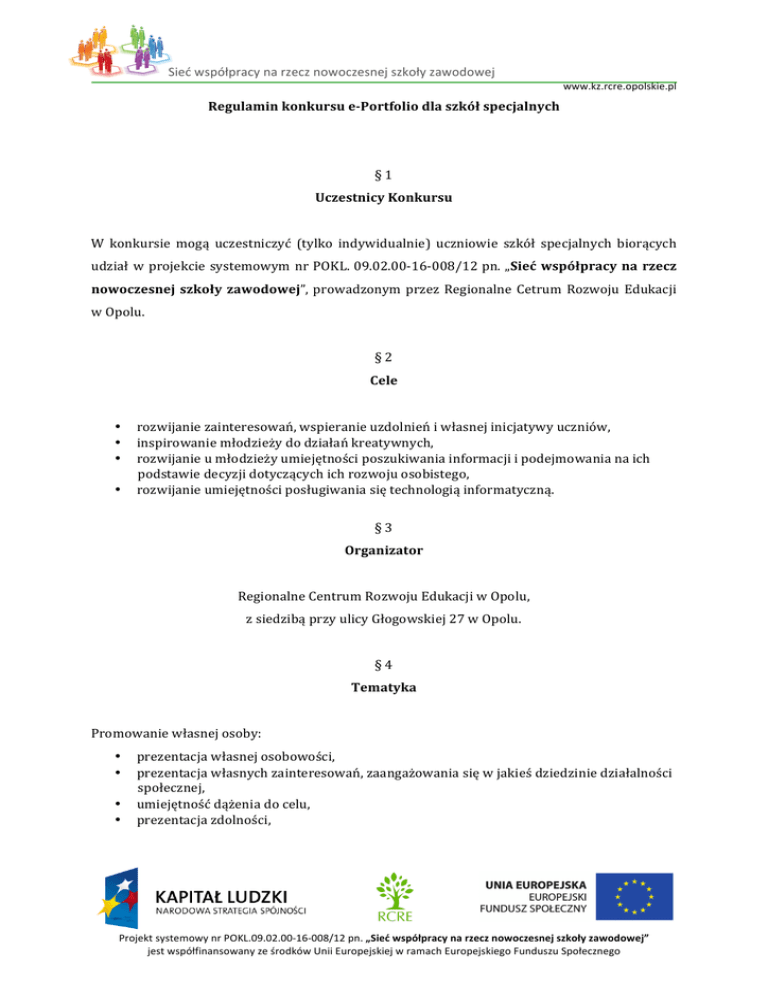 Sieć współpracy na rzecz nowoczesnej szkoły zawodowej
www.kz.rcre.opolskie.pl

Regulamin konkursu e-Portfolio dla szkół specjalnych

§ 1
Uczestnicy Konkursu

W konkursie mogą uczestniczyć (tylko indywidualnie) uczniowie szkół specjalnych biorących udział w projekcie systemowym nr POKL. 09.02.00-16-008/12 pn. „Sieć współpracy na rzecz nowoczesnej szkoły zawodowej", prowadzonym przez Regionalne Cetrum Rozwoju Edukacji w Opolu.

§ 2
Cele

• rozwijanie zainteresowań, wspieranie uzdolnień i własnej inicjatywy uczniów,
• inspirowanie młodzieży do działań kreatywnych,
• rozwijanie u młodzieży umiejętności poszukiwania informacji i podejmowania na ich podstawie decyzji dotyczących ich rozwoju osobistego,
• rozwijanie umiejętności posługiwania się technologią informatyczną.

§ 3
Organizator

Regionalne Centrum Rozwoju Edukacji w Opolu,
z siedzibą przy ulicy Głogowskiej 27 w Opolu.

§ 4
Tematyka

Promowanie własnej osoby:
• prezentacja własnej osobowości,
• prezentacja własnych zainteresowań, zaangażowania się w jakieś dziedzinie działalności społecznej,
• umiejętność dążenia do celu,
• prezentacja zdolności,

KAPITAŁ LUDZKI
NARODOWA STRATEGIA SPÓJNOŚCI
RCRE
UNIA EUROPEJSKA
EUROPEJSKI
FUNDUSZ SPOŁECZNY

Projekt systemowy nr POKL.09.02.00-16-008/12 pn. „Sieć współpracy na rzecz nowoczesnej szkoły zawodowej"
jest współfinansowany ze środków Unii Europejskiej w ramach Europejskiego Funduszu Społecznego